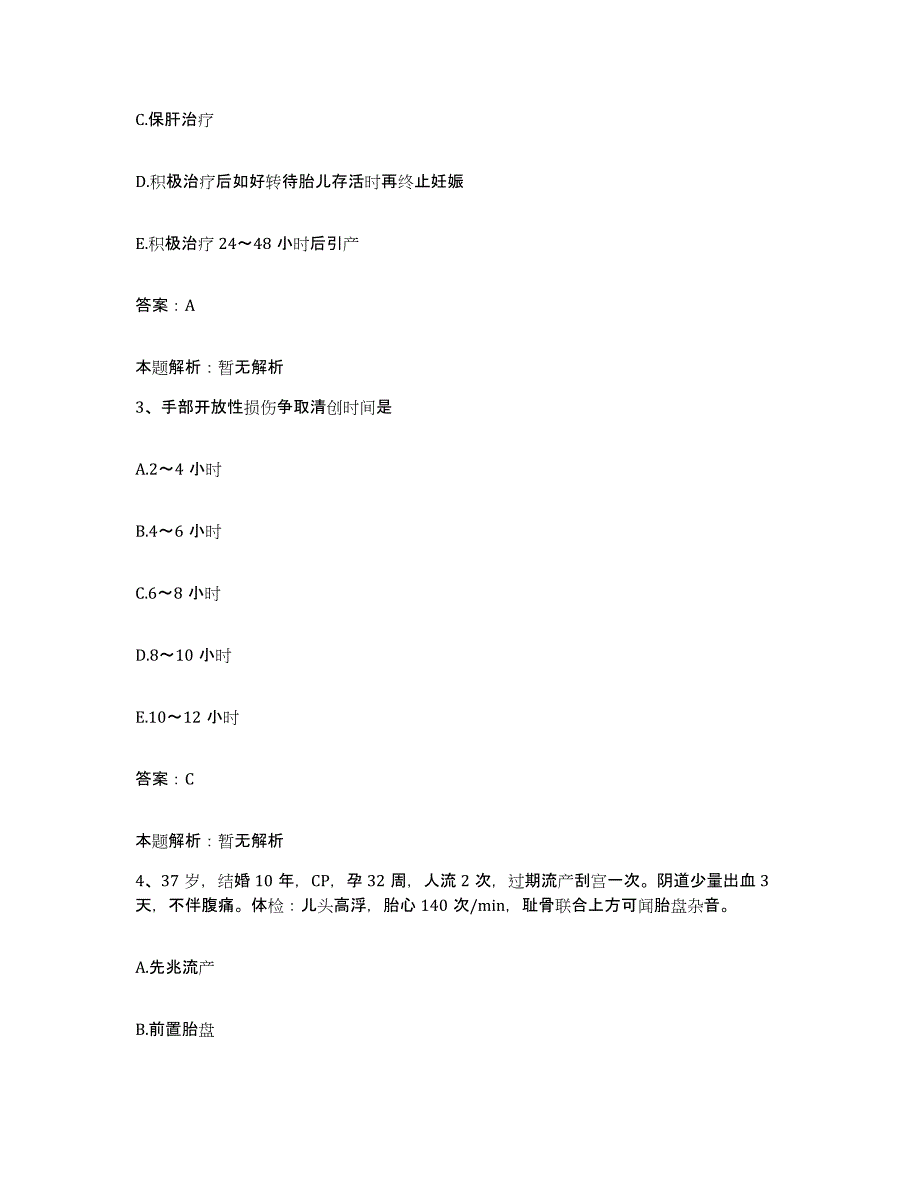 C.保肝治疗

D.积极治疗后如好转待胎儿存活时再终止妊娠

E.积极治疗 24～48 小时后引产

答案：A

本题解析：暂无解析

3、手部开放性损伤争取清创时间是

A.2～4 小时

B.4～6 小时

C.6～8 小时

D.8～10 小时

E.10～12 小时

答案：C

本题解析：暂无解析

4、37 岁，结婚 10 年，CP，孕 32 周，人流 2 次，过期流产刮宫一次。阴道少量出血 3 天，不伴腹痛。体检：儿头高浮，胎心 140 次/min，耻骨联合上方可闻胎盘杂音。

A.先兆流产

B.前置胎盘